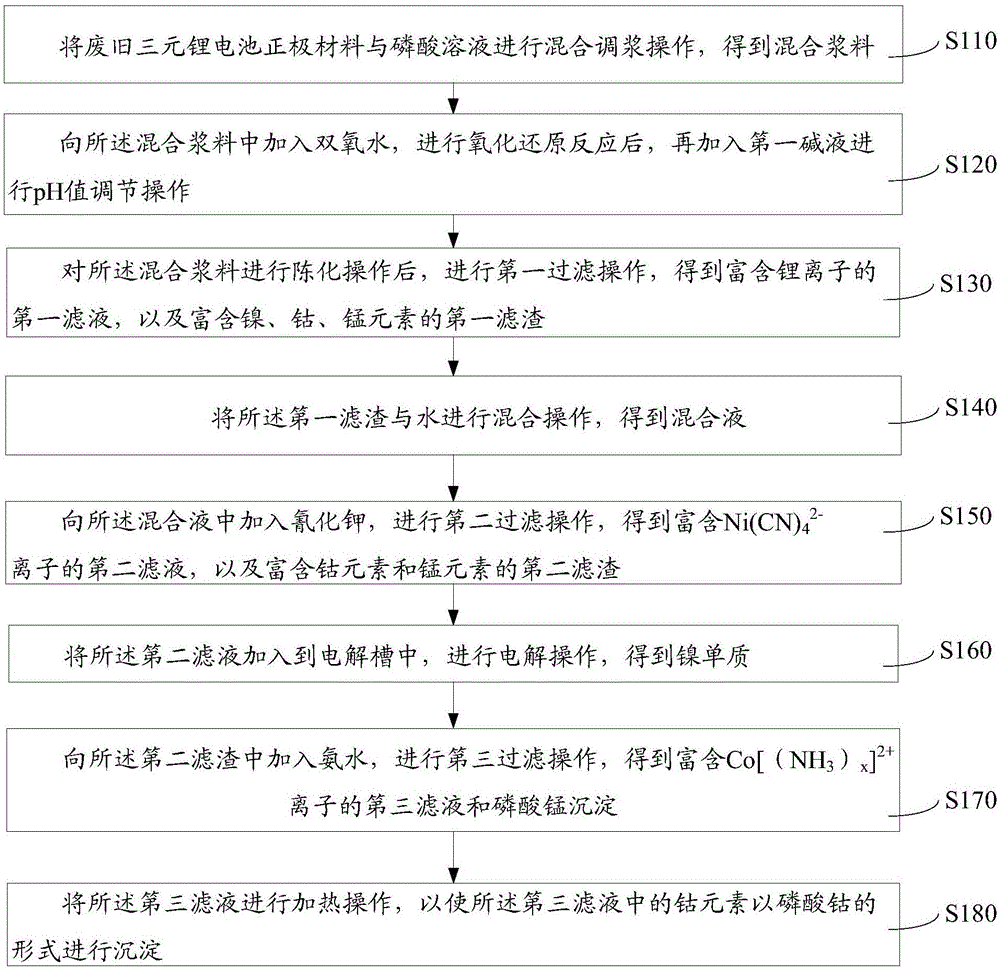 将废旧三元锂电池正极材料与磷酸溶液进行混合调浆操作，得到混合浆料

S110

向所述混合浆料中加入双氧水，进行氧化还原反应后，再加入第一碱液进行pH值调节操作

S120

对所述混合浆料进行陈化操作后，进行第一过滤操作，得到富含锂离子的第一滤液，以及富含镍、钴、锰元素的第一滤渣

S130

将所述第一滤渣与水进行混合操作，得到混合液

S140

向所述混合液中加入氰化钾，进行第二过滤操作，得到富含$Ni(CN)_4^{2-}$离子的第二滤液，以及富含钴元素和锰元素的第二滤渣

S150

将所述第二滤液加入到电解槽中，进行电解操作，得到镍单质

S160

向所述第二滤渣中加入氨水，进行第三过滤操作，得到富含$Co[(NH_3)_x]^{2+}$离子的第三滤液和磷酸锰沉淀

S170

将所述第三滤液进行加热操作，以使所述第三滤液中的钴元素以磷酸钴的形式进行沉淀

S180